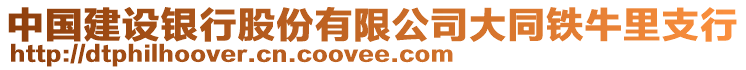 中国建设银行股份有限公司大同铁牛里支行
http://dtphilhoover.cn.coovee.com